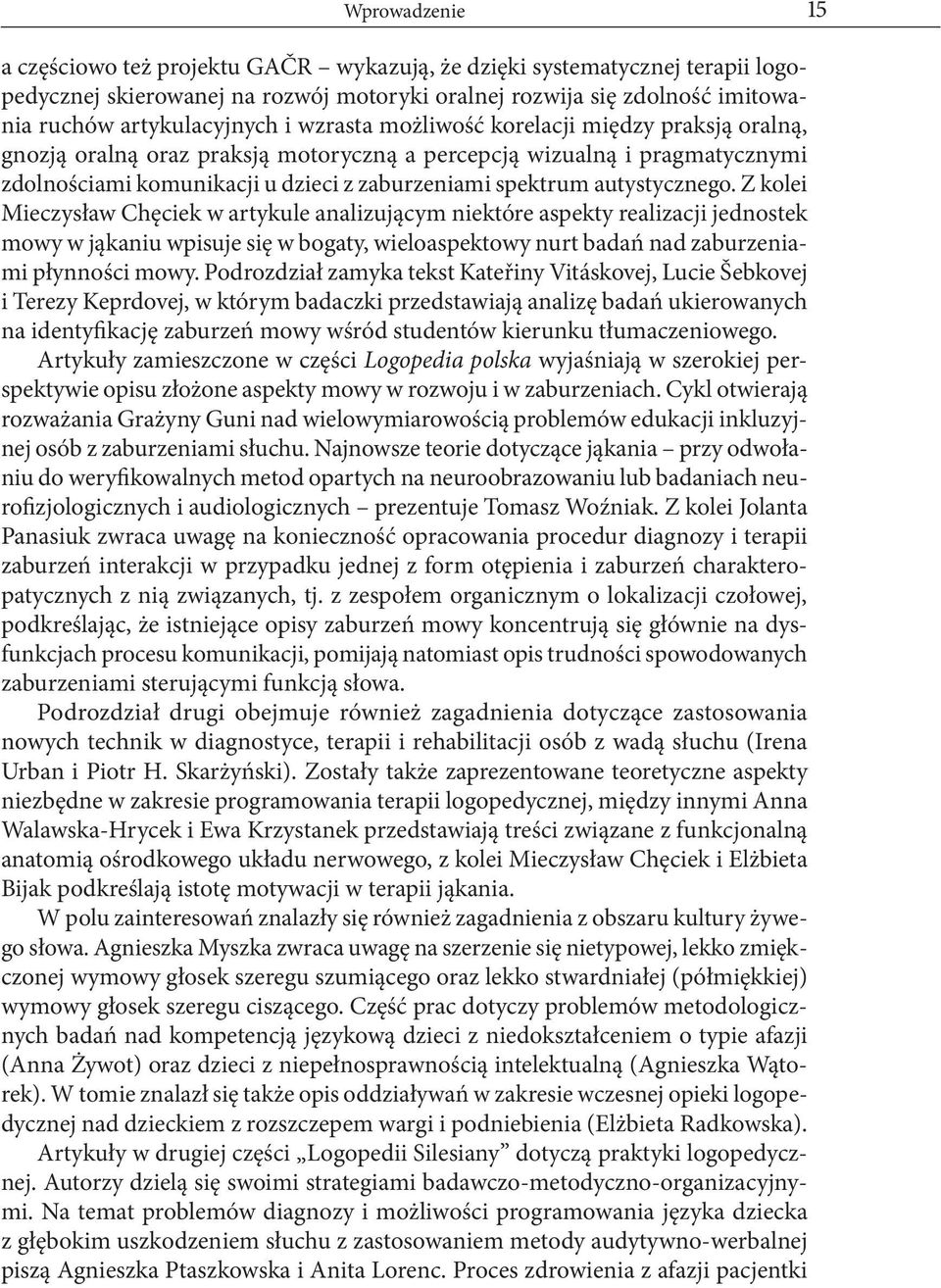 Wprowadzenie 15

a częściowo też projektu GAČR – wykazują, że dzięki systematycznej terapii logopedycznej skierowanej na rozwój motoryki oralnej rozwija się zdolność imitowania ruchów artykulacyjnych i wzrasta możliwość korelacji między praksją oralną, gnozją oralną oraz praksją motoryczną a percepcją wizualną i pragmatycznymi zdolnościami komunikacji u dzieci z zaburzeniami spektrum autystycznego. Z kolei Mieczysław Chęciek w artykule analizującym niektóre aspekty realizacji jednostek mowy w jąkaniu wpisuje się w bogaty, wieloaspektowy nurt badań nad zaburzeniami płynności mowy. Podrozdział zamyka tekst Kateřiny Vitáskovej, Lucie Šebkovej i Terezy Keprdovej, w którym badaczki przedstawiają analizę badań ukierowanych na identyfikację zaburzeń mowy wśród studentów kierunku tłumaczeniowego.

Artykuły zamieszczone w części Logopedia polska wyjaśniają w szerokiej perspektywie opisu złożone aspekty mowy w rozwoju i w zaburzeniach. Cykl otwierają rozważania Grażyny Guni nad wielowymiarowością problemów edukacji inkluzyjnej osób z zaburzeniami słuchu. Najnowsze teorie dotyczące jąkania – przy odwołaniu do weryfikowalnych metod opartych na neuroobrazowaniu lub badaniach neurofizjologicznych i audiologicznych – prezentuje Tomasz Woźniak. Z kolei Jolanta Panasiuk zwraca uwagę na konieczność opracowania procedur diagnozy i terapii zaburzeń interakcji w przypadku jednej z form otępienia i zaburzeń charakteropatycznych z nią związanych, tj. z zespołem organicznym o lokalizacji czołowej, podkreślając, że istniejące opisy zaburzeń mowy koncentrują się głównie na dysfunkcjach procesu komunikacji, pomijają natomiast opis trudności spowodowanych zaburzeniami sterującymi funkcją słowa.

Podrozdział drugi obejmuje również zagadnienia dotyczące zastosowania nowych technik w diagnostyce, terapii i rehabilitacji osób z wadą słuchu (Irena Urban i Piotr H. Skarżyński). Zostały także zaprezentowane teoretyczne aspekty niezbędne w zakresie programowania terapii logopedycznej, między innymi Anna Walawska-Hrycek i Ewa Krzystanek przedstawiają treści związane z funkcjonalną anatomią ośrodkowego układu nerwowego, z kolei Mieczysław Chęciek i Elżbieta Bijak podkreślają istotę motywacji w terapii jąkania.

W polu zainteresowań znalazły się również zagadnienia z obszaru kultury żywego słowa. Agnieszka Myszka zwraca uwagę na szerzenie się nietypowej, lekko zmiękczonej wymowy głosek szeregu szumiącego oraz lekko stwardniałej (półmiękkiej) wymowy głosek szeregu ciszącego. Część prac dotyczy problemów metodologicznych badań nad kompetencją językową dzieci z niedokształceniem o typie afazji (Anna Żywot) oraz dzieci z niepełnosprawnością intelektualną (Agnieszka Wątorek). W tomie znalazł się także opis oddziaływań w zakresie wczesnej opieki logopedycznej nad dzieckiem z rozszczepem wargi i podniebienia (Elżbieta Radkowska).

Artykuły w drugiej części „Logopedii Silesiany” dotyczą praktyki logopedycznej. Autorzy dzielą się swoimi strategiami badawczo-metodyczno-organizacyjnymi. Na temat problemów diagnozy i możliwości programowania języka dziecka z głębokim uszkodzeniem słuchu z zastosowaniem metody audytywno-werbalnej piszą Agnieszka Ptaszkowska i Anita Lorenc. Proces zdrowienia z afazji pacjentki